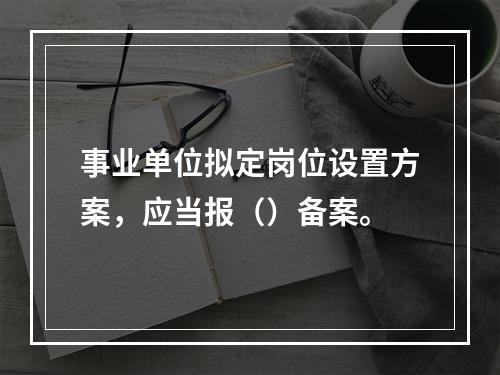 事业单位拟定岗位设置方案，应当报（）备案。